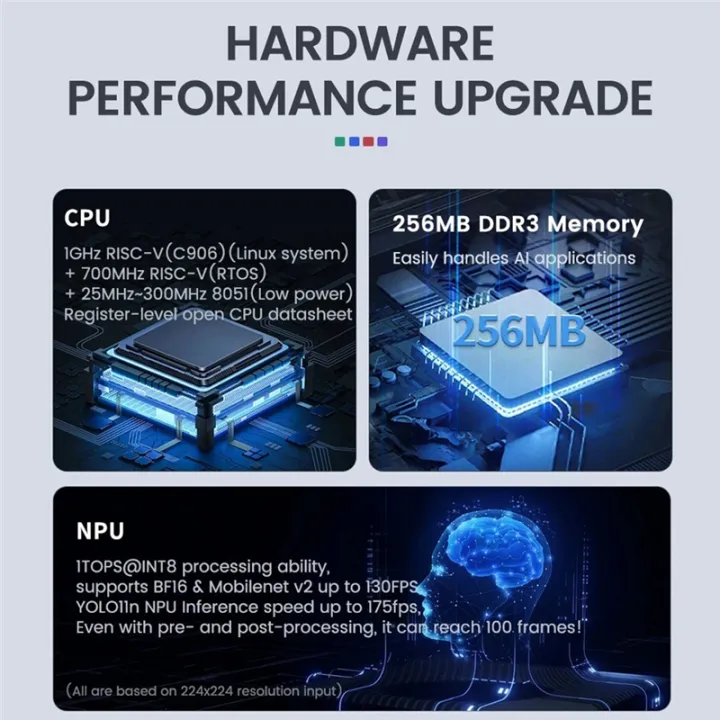 HARDWARE PERFORMANCE UPGRADE

CPU
1GHz RISC-V(C906)(Linux system)
+ 700MHz RISC-V(RTOS)
+ 25MHz~300MHz 8051(Low power)
Register-level open CPU datasheet

256MB DDR3 Memory
Easily handles AI applications

256MB

NPU
1TOPS@INT8 processing ability,
supports BF16 & Mobilenet v2 up to 130FPS
YOLO11n NPU Inference speed up to 175fps,
Even with pre- and post-processing, it can reach 100 frames!

(All are based on 224x224 resolution input)